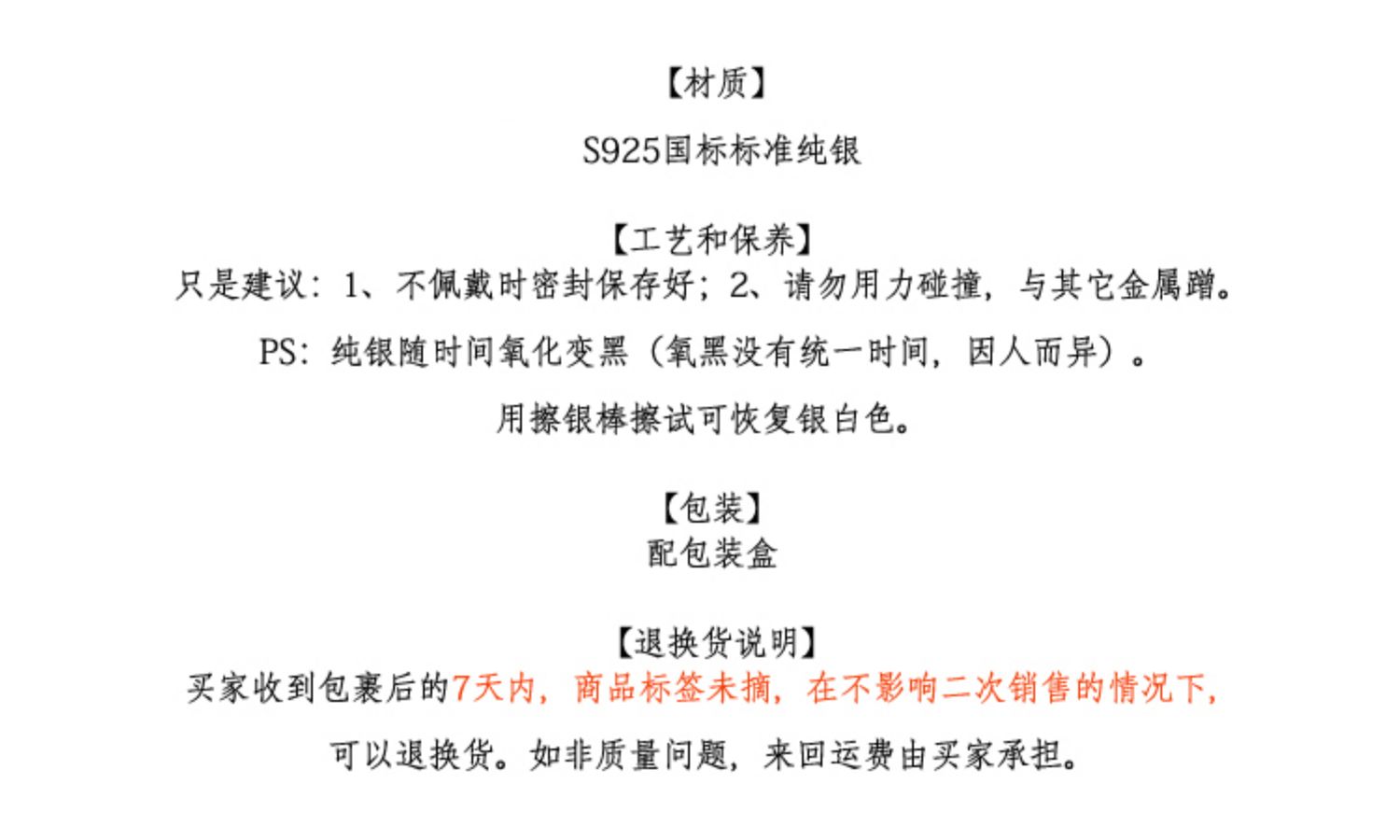 【材质】

S925国标标准纯银

【工艺和保养】
只是建议：1、不佩戴时密封保存好；2、请勿用力碰撞，与其它金属蹭。

PS：纯银随时间氧化变黑（氧黑没有统一时间，因人而异）。

用擦银棒擦试可恢复银白色。

【包装】
配包装盒

【退换货说明】
买家收到包裹后的7天内，商品标签未摘，在不影响二次销售的情况下，

可以退换货。如非质量问题，来回运费由买家承担。